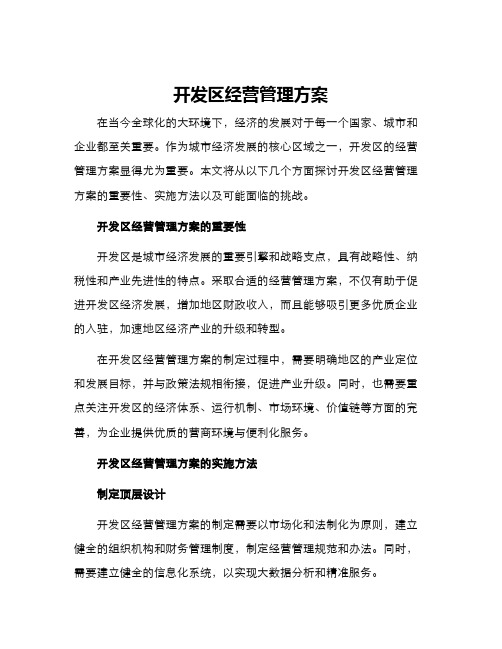 开发区经营管理方案

在当今全球化的大环境下，经济的发展对于每一个国家、城市和企业都至关重要。作为城市经济发展的核心区域之一，开发区的经营管理方案显得尤为重要。本文将从以下几个方面探讨开发区经营管理方案的重要性、实施方法以及可能面临的挑战。

开发区经营管理方案的重要性

开发区是城市经济发展的重要引擎和战略支点，具有战略性、纳税性和产业先进性的特点。采取合适的经营管理方案，不仅有助于促进开发区经济发展，增加地区财政收入，而且能够吸引更多优质企业的入驻，加速地区经济产业的升级和转型。

在开发区经营管理方案的制定过程中，需要明确地区的产业定位和发展目标，并与政策法规相衔接，促进产业升级。同时，也需要重点关注开发区的经济体系、运行机制、市场环境、价值链等方面的完善，为企业提供优质的营商环境与便利化服务。

开发区经营管理方案的实施方法

制定顶层设计

开发区经营管理方案的制定需要以市场化和法制化为原则，建立健全的组织机构和财务管理制度，制定经营管理规范和办法。同时，需要建立健全的信息化系统，以实现大数据分析和精准服务。